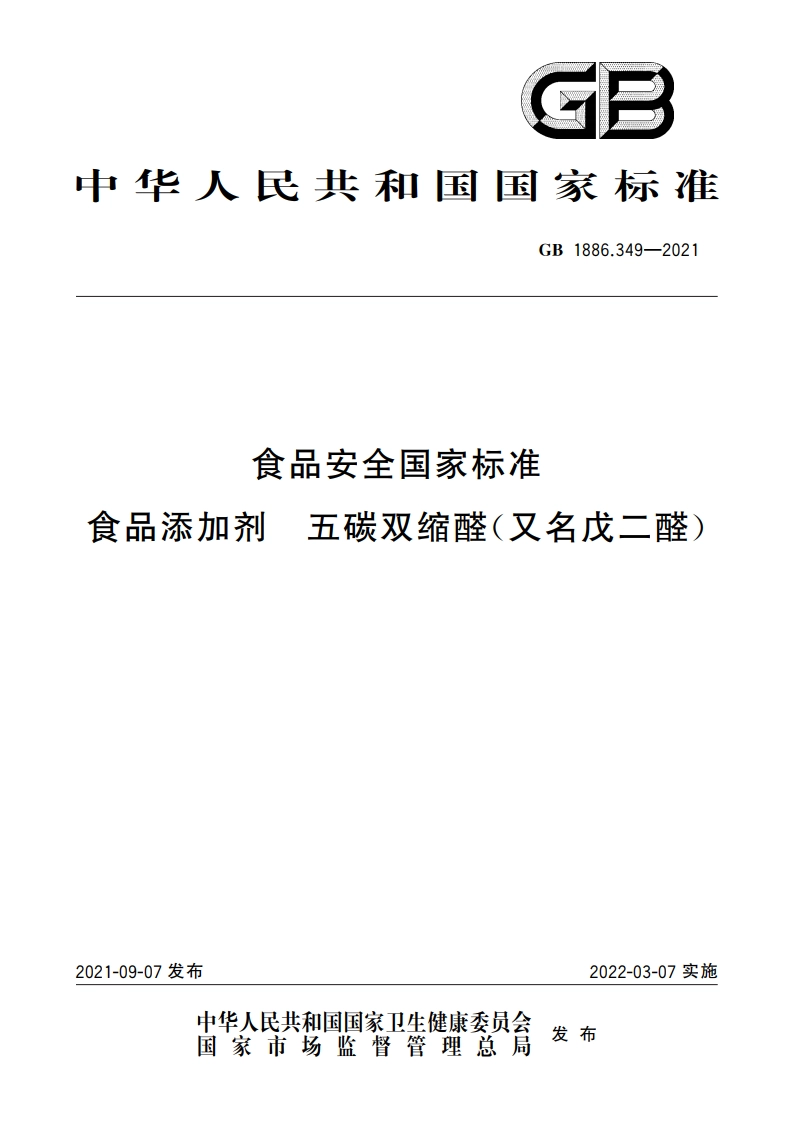 GB

中华人民共和国国家标准

GB 1886.349—2021

食品安全国家标准
食品添加剂 五碳双缩醛(又名戊二醛)

2021-09-07 发布

2022-03-07 实施

中华人民共和国国家卫生健康委员会
国家市场监督管理总局
发布